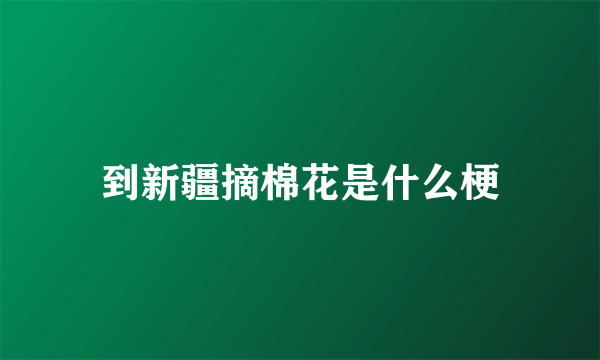 到新疆摘棉花是什么梗